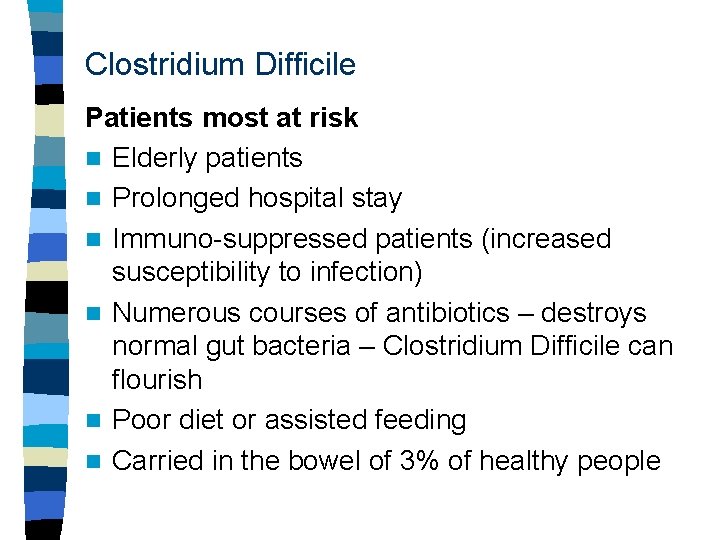 Clostridium Difficile

Patients most at risk

- Elderly patients
- Prolonged hospital stay
- Immuno-suppressed patients (increased susceptibility to infection)
- Numerous courses of antibiotics – destroys normal gut bacteria – Clostridium Difficile can flourish
- Poor diet or assisted feeding
- Carried in the bowel of 3% of healthy people